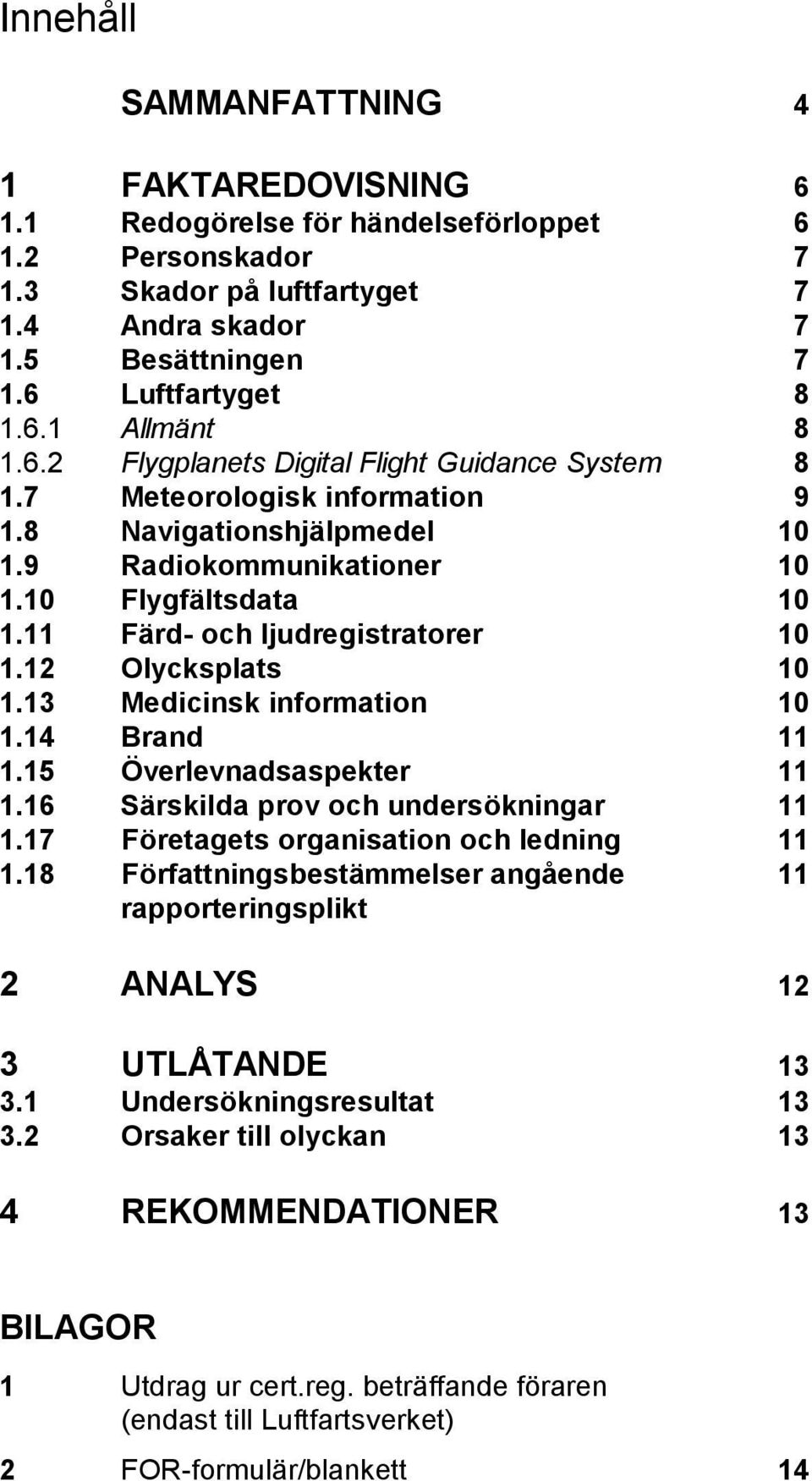 Innehåll

SAMMANFATTNING 4

1 FAKTAREDOVISNING 6
1.1 Redogörelse för händelseförloppet 6
1.2 Personskador 7
1.3 Skador på luftfartyget 7
1.4 Andra skador 7
1.5 Besättningen 7
1.6 Luftfartyget 8
1.6.1 Allmänt 8
1.6.2 Flygplanets Digital Flight Guidance System 8
1.7 Meteorologisk information 9
1.8 Navigationshjälpmedel 10
1.9 Radiokommunikationer 10
1.10 Flygfältsdata 10
1.11 Färd- och ljudregistratorer 10
1.12 Olycksplats 10
1.13 Medicinsk information 10
1.14 Brand 11
1.15 Överlevnadsaspekter 11
1.16 Särskilda prov och undersökningar 11
1.17 Företagets organisation och ledning 11
1.18 Författningsbestämmelser angående rapporteringsplikt 11

2 ANALYS 12

3 UTLÅTANDE 13
3.1 Undersökningsresultat 13
3.2 Orsaker till olyckan 13

4 REKOMMENDATIONER 13

BILAGOR

1 Utdrag ur cert.reg. beträffande föraren (endast till Luftfartsverket)

2 FOR-formulär/blankett 14